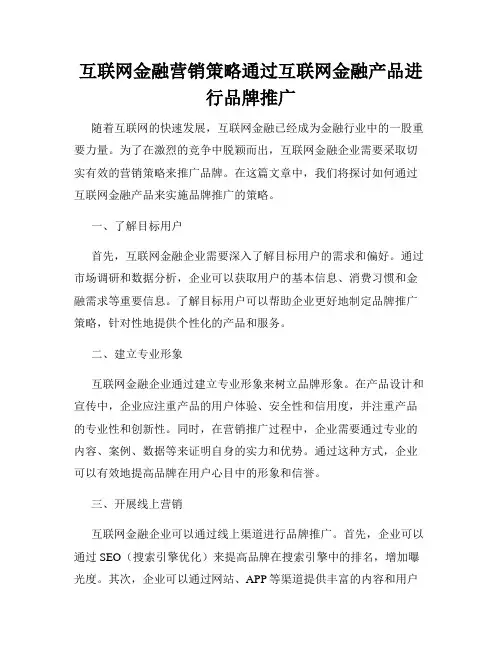 互联网金融营销策略通过互联网金融产品进行品牌推广

随着互联网的快速发展，互联网金融已经成为金融行业中的一股重要力量。为了在激烈的竞争中脱颖而出，互联网金融企业需要采取切实有效的营销策略来推广品牌。在这篇文章中，我们将探讨如何通过互联网金融产品来实施品牌推广的策略。

一、了解目标用户

首先，互联网金融企业需要深入了解目标用户的需求和偏好。通过市场调研和数据分析，企业可以获取用户的基本信息、消费习惯和金融需求等重要信息。了解目标用户可以帮助企业更好地制定品牌推广策略，针对性地提供个性化的产品和服务。

二、建立专业形象

互联网金融企业通过建立专业形象来树立品牌形象。在产品设计和宣传中，企业应注重产品的用户体验、安全性和信用度，并注重产品的专业性和创新性。同时，在营销推广过程中，企业需要通过专业的内容、案例、数据等来证明自身的实力和优势。通过这种方式，企业可以有效地提高品牌在用户心目中的形象和信誉。

三、开展线上营销

互联网金融企业可以通过线上渠道进行品牌推广。首先，企业可以通过 SEO（搜索引擎优化）来提高品牌在搜索引擎中的排名，增加曝光度。其次，企业可以通过网站、APP 等渠道提供丰富的内容和用户